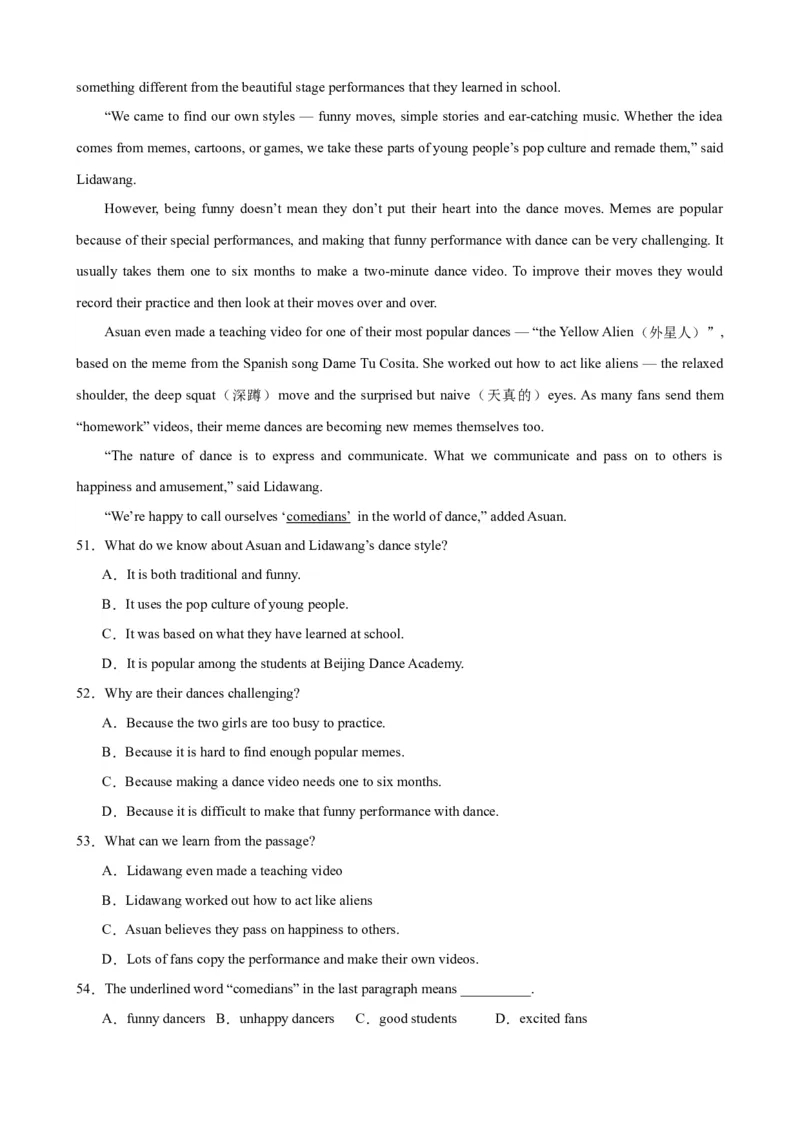 something different from the beautiful stage performances that they learned in school.

"We came to find our own styles — funny moves, simple stories and ear-catching music. Whether the idea comes from memes, cartoons, or games, we take these parts of young people's pop culture and remade them," said Lidawang.

However, being funny doesn't mean they don't put their heart into the dance moves. Memes are popular because of their special performances, and making that funny performance with dance can be very challenging. It usually takes them one to six months to make a two-minute dance video. To improve their moves they would record their practice and then look at their moves over and over.

Asuan even made a teaching video for one of their most popular dances — "the Yellow Alien（外星人）", based on the meme from the Spanish song Dame Tu Cosita. She worked out how to act like aliens — the relaxed shoulder, the deep squat（深蹲）move and the surprised but naive（天真的）eyes. As many fans send them "homework" videos, their meme dances are becoming new memes themselves too.

"The nature of dance is to express and communicate. What we communicate and pass on to others is happiness and amusement," said Lidawang.

"We're happy to call ourselves 'comedians' in the world of dance," added Asuan.

51．What do we know about Asuan and Lidawang's dance style?

A．It is both traditional and funny.

B．It uses the pop culture of young people.

C．It was based on what they have learned at school.

D．It is popular among the students at Beijing Dance Academy.

52．Why are their dances challenging?

A．Because the two girls are too busy to practice.

B．Because it is hard to find enough popular memes.

C．Because making a dance video needs one to six months.

D．Because it is difficult to make that funny performance with dance.

53．What can we learn from the passage?

A．Lidawang even made a teaching video

B．Lidawang worked out how to act like aliens

C．Asuan believes they pass on happiness to others.

D．Lots of fans copy the performance and make their own videos.

54．The underlined word "comedians" in the last paragraph means __________.

A．funny dancers B．unhappy dancers C．good students D．excited fans